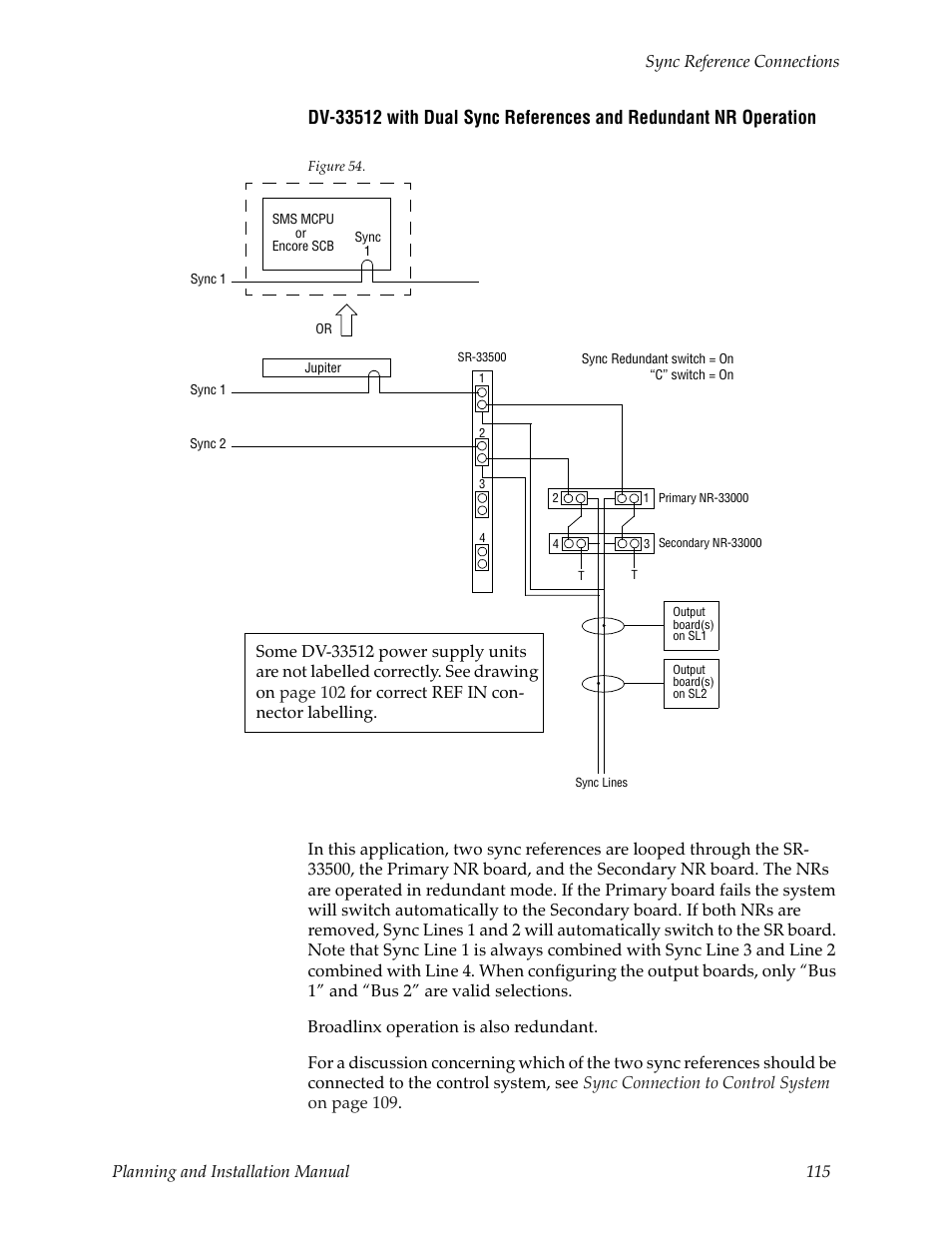 Sync Reference Connections

DV-33512 with Dual Sync References and Redundant NR Operation

Figure 54.

SMS MCPU or Encore SCB

Sync 1

Sync 1

OR

Jupiter

Sync 1

Sync 2

SR-33500

1

2

3

4

Sync Redundant switch = On
“C” switch = On

2

1

Primary NR-33000

4

3

Secondary NR-33000

T

T

Output board(s) on SL1

Output board(s) on SL2

Sync Lines

Some DV-33512 power supply units are not labelled correctly. See drawing on page 102 for correct REF IN connector labelling.

In this application, two sync references are looped through the SR-33500, the Primary NR board, and the Secondary NR board. The NRs are operated in redundant mode. If the Primary board fails the system will switch automatically to the Secondary board. If both NRs are removed, Sync Lines 1 and 2 will automatically switch to the SR board. Note that Sync Line 1 is always combined with Sync Line 3 and Line 2 combined with Line 4. When configuring the output boards, only “Bus 1” and “Bus 2” are valid selections.

Broadlinx operation is also redundant.

For a discussion concerning which of the two sync references should be connected to the control system, see Sync Connection to Control System on page 109.

Planning and Installation Manual

115